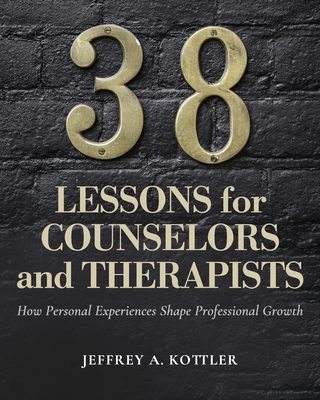 38

LESSONS for COUNSELORS and THERAPISTS

How Personal Experiences Shape Professional Growth

JEFFREY A. KOTTLER